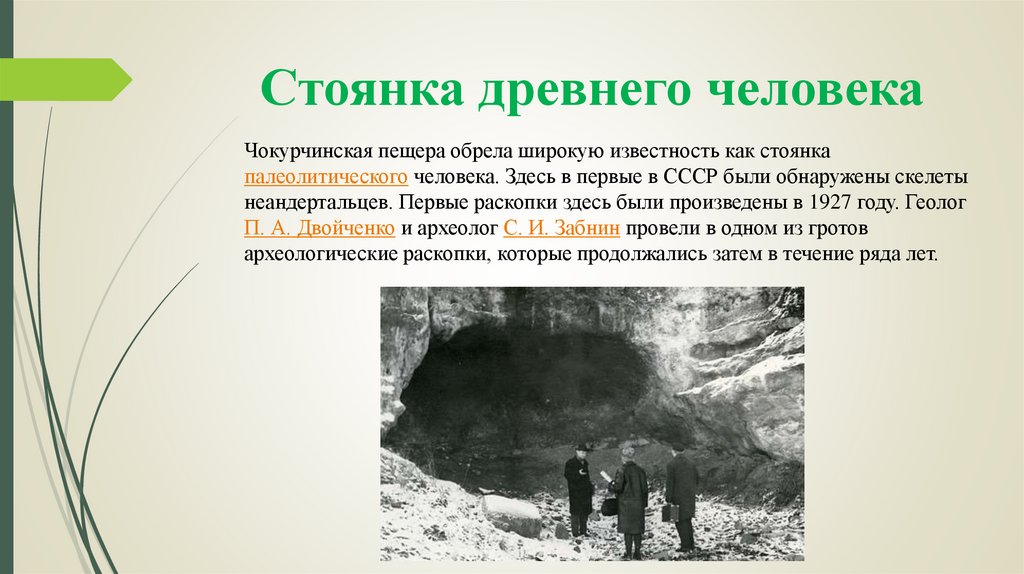 Стоянка древнего человека

Чокурчинская пещера обрела широкую известность как стоянка палеолитического человека. Здесь в первые в СССР были обнаружены скелеты неандертальцев. Первые раскопки здесь были произведены в 1927 году. Геолог П. А. Двойченко и археолог С. И. Забнин провели в одном из гротов археологические раскопки, которые продолжались затем в течение ряда лет.